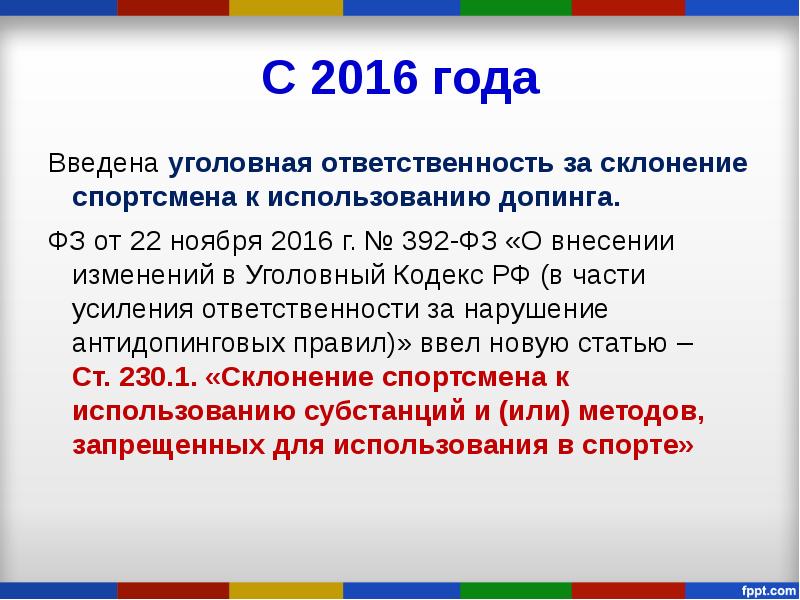 С 2016 года

Введена уголовная ответственность за склонение спортсмена к использованию допинга.

ФЗ от 22 ноября 2016 г. № 392-ФЗ «О внесении изменений в Уголовный Кодекс РФ (в части усиления ответственности за нарушение антидопинговых правил)» ввел новую статью – Ст. 230.1. «Склонение спортсмена к использованию субстанций и (или) методов, запрещенных для использования в спорте»

fppt.com